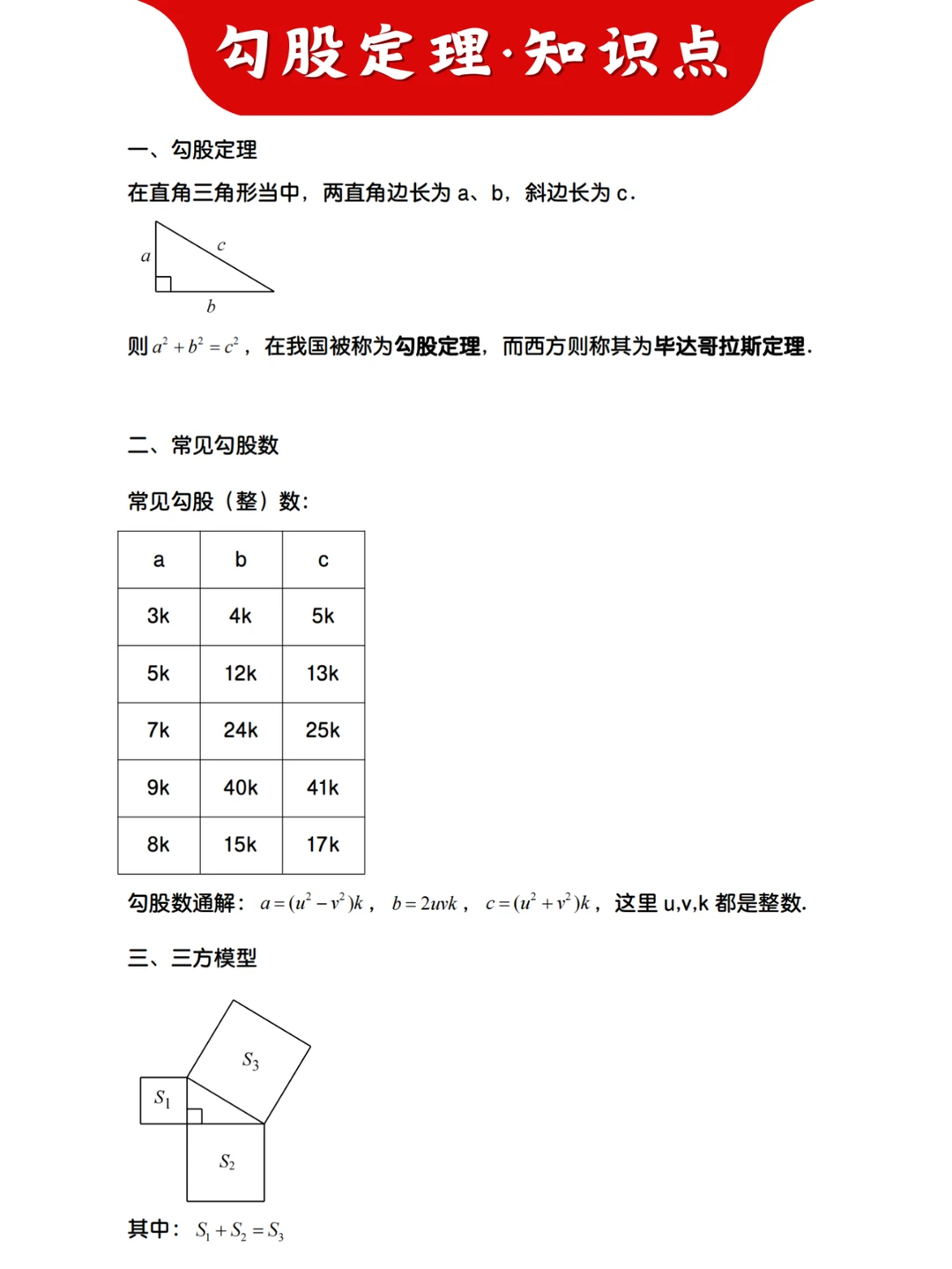 勾股定理·知识点

一、勾股定理

在直角三角形当中，两直角边长为 a、b，斜边长为 c.

$a$ $c$ $b$

则 $a^2+b^2=c^2$，在我国被称为勾股定理，而西方则称其为毕达哥拉斯定理.

二、常见勾股数

常见勾股（整）数：

| a | b | c |
|---|---|---|
| 3k | 4k | 5k |
| 5k | 12k | 13k |
| 7k | 24k | 25k |
| 9k | 40k | 41k |
| 8k | 15k | 17k |

勾股数通解：$a=(u^2-v^2)k$，$b=2uvk$，$c=(u^2+v^2)k$，这里 u,v,k 都是整数.

三、三方模型

$S_3$ $S_1$ $S_2$

其中：$S_1+S_2=S_3$